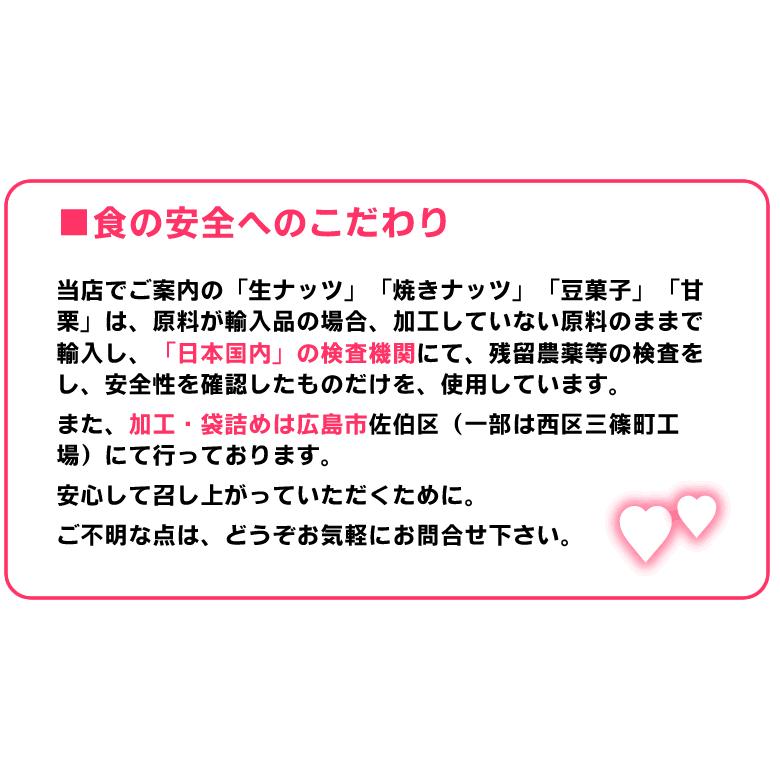 ■食の安全へのこだわり

当店でご案内の「生ナッツ」「焼きナッツ」「豆菓子」「甘栗」は、原料が輸入品の場合、加工していない原料のままで輸入し、「日本国内」の検査機関にて、残留農薬等の検査をし、安全性を確認したものだけを、使用しています。

また、加工・袋詰めは広島市佐伯区（一部は西区三篠町工場）にて行っております。

安心して召し上がっていただくために。

ご不明な点は、どうぞお気軽にお問合せ下さい。